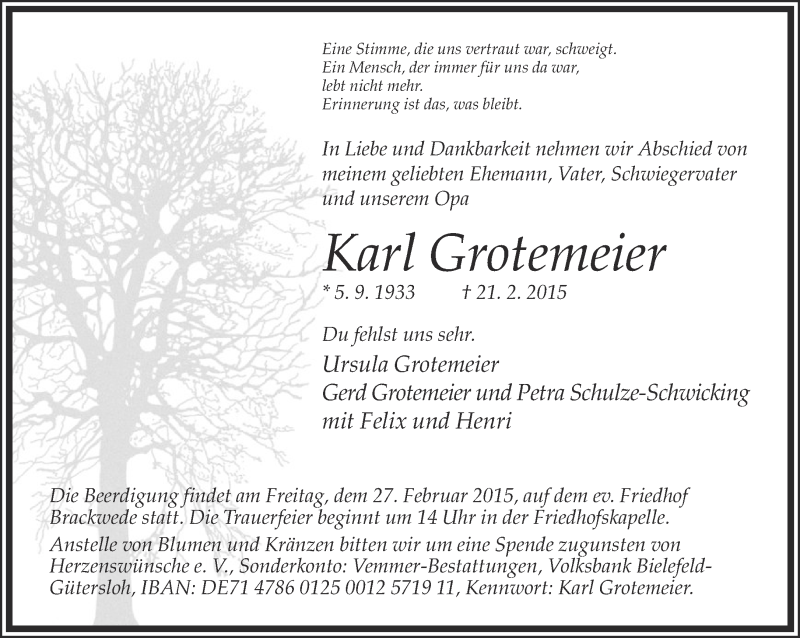 Eine Stimme, die uns vertraut war, schweigt.
Ein Mensch, der immer für uns da war,
lebt nicht mehr.
Erinnerung ist das, was bleibt.

In Liebe und Dankbarkeit nehmen wir Abschied von meinem geliebten Ehemann, Vater, Schwiegervater und unserem Opa

Karl Grotemeier

* 5. 9. 1933 † 21. 2. 2015

Du fehlst uns sehr.
Ursula Grotemeier
Gerd Grotemeier und Petra Schulze-Schwicking
mit Felix und Henri

Die Beerdigung findet am Freitag, dem 27. Februar 2015, auf dem ev. Friedhof Brackwede statt. Die Trauerfeier beginnt um 14 Uhr in der Friedhofskapelle.
Anstelle von Blumen und Kränzen bitten wir um eine Spende zugunsten von Herzenswünsche e. V., Sonderkonto: Vemmer-Bestattungen, Volksbank Bielefeld-Gütersloh, IBAN: DE71 4786 0125 0012 5719 11, Kennwort: Karl Grotemeier.